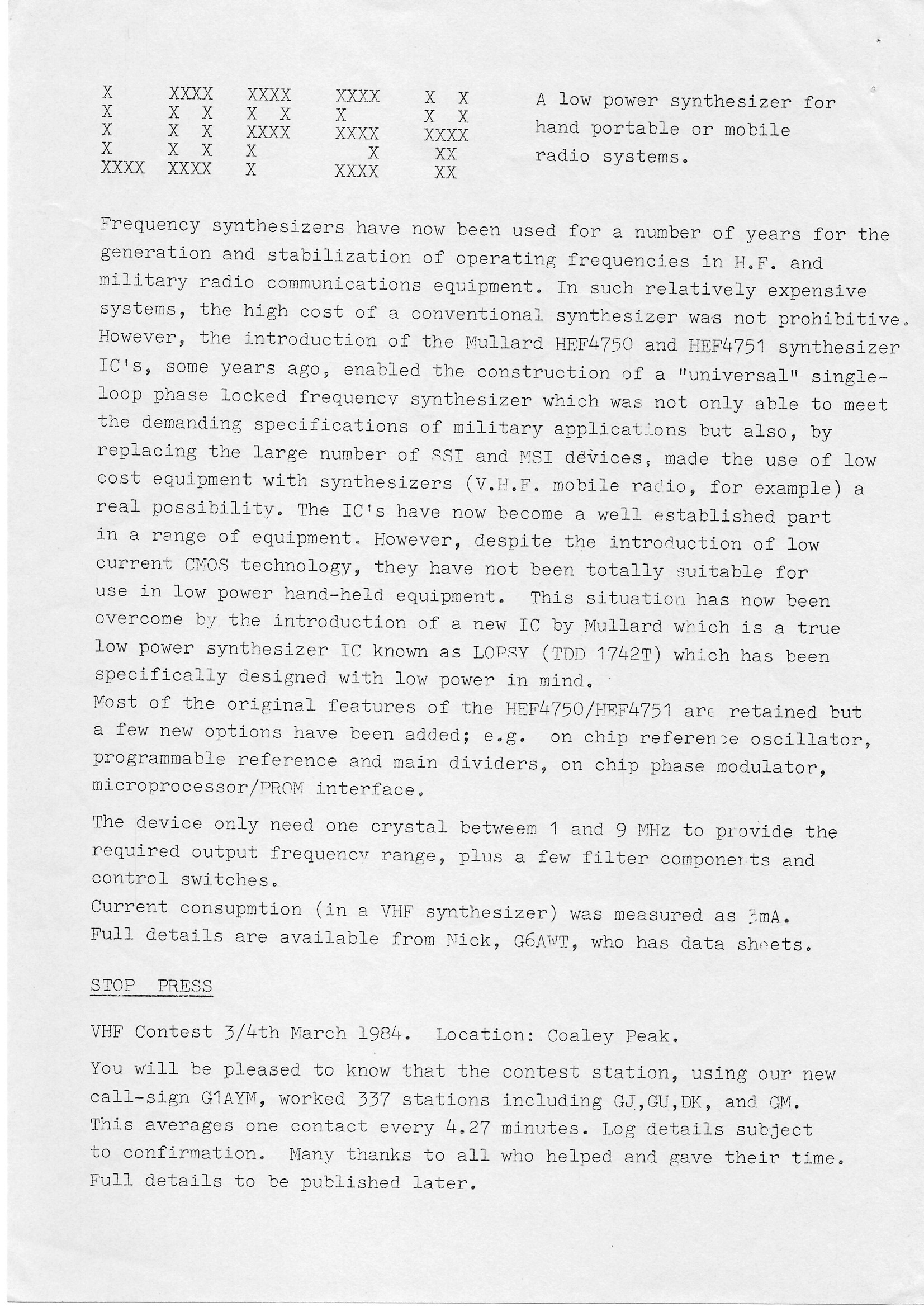 X XXXX XXXX XXXX X X
X X X X X X X X
X X X XXXX XXXX XXXX
X X X X X XX
XXXX XXXX X XXXX XX

A low power synthesizer for hand portable or mobile radio systems.

Frequency synthesizers have now been used for a number of years for the generation and stabilization of operating frequencies in H.F. and military radio communications equipment. In such relatively expensive systems, the high cost of a conventional synthesizer was not prohibitive. However, the introduction of the Mullard HEF4750 and HEF4751 synthesizer IC's, some years ago, enabled the construction of a "universal" single-loop phase locked frequency synthesizer which was not only able to meet the demanding specifications of military applications but also, by replacing the large number of SSI and MSI devices, made the use of low cost equipment with synthesizers (V.H.F. mobile radio, for example) a real possibility. The IC's have now become a well established part in a range of equipment. However, despite the introduction of low current CMOS technology, they have not been totally suitable for use in low power hand-held equipment. This situation has now been overcome by the introduction of a new IC by Mullard which is a true low power synthesizer IC known as LOPSY (TDD 1742T) which has been specifically designed with low power in mind.
Most of the original features of the HEF4750/HEF4751 are retained but a few new options have been added; e.g. on chip reference oscillator, programmable reference and main dividers, on chip phase modulator, microprocessor/PROM interface.

The device only need one crystal betweem 1 and 9 MHz to provide the required output frequency range, plus a few filter components and control switches.
Current consupmtion (in a VHF synthesizer) was measured as 3mA.
Full details are available from Nick, G6AWT, who has data sheets.

STOP PRESS

VHF Contest 3/4th March 1984. Location: Coaley Peak.

You will be pleased to know that the contest station, using our new call-sign G1AYM, worked 337 stations including GJ,GU,DK, and GM. This averages one contact every 4.27 minutes. Log details subject to confirmation. Many thanks to all who helped and gave their time. Full details to be published later.